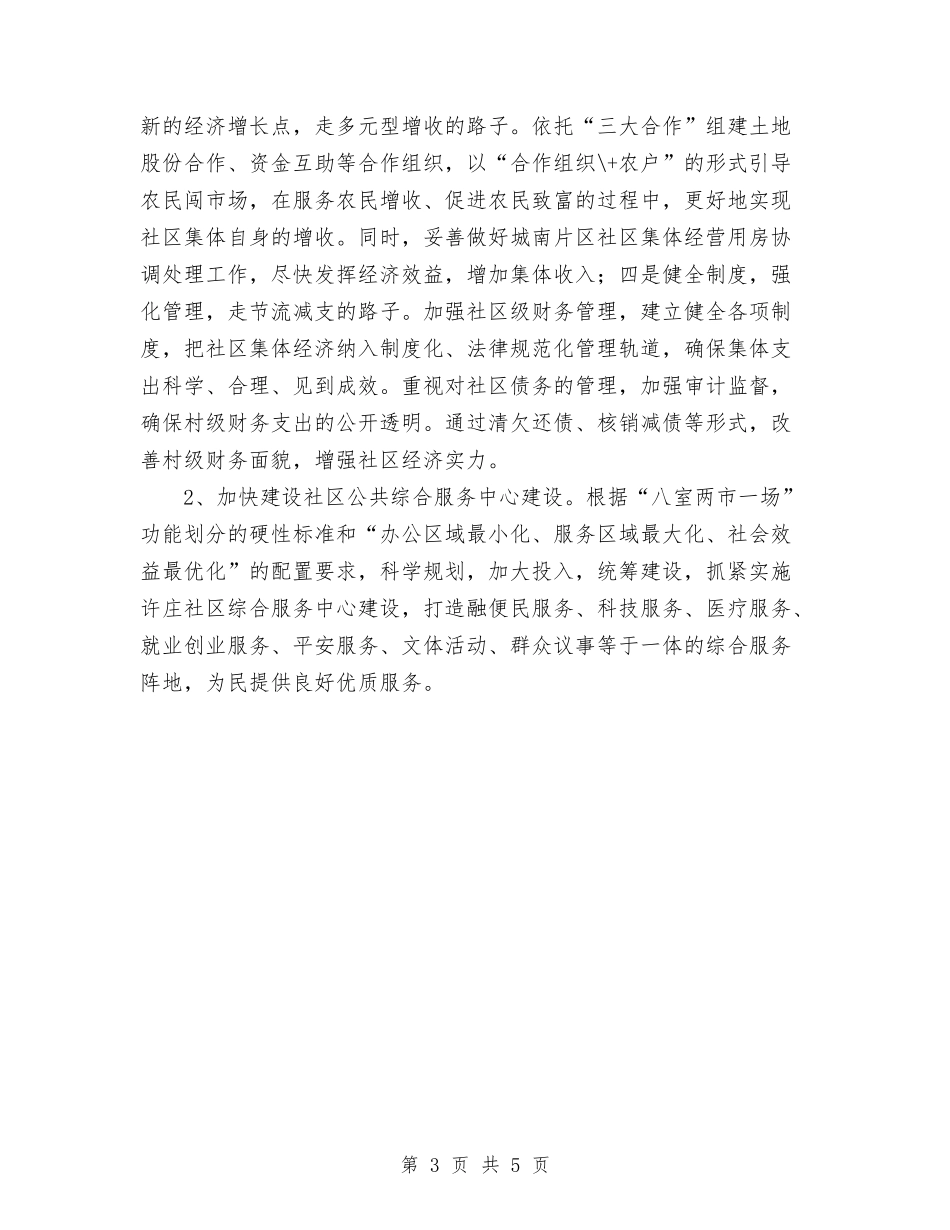 新的经济增长点，走多元型增收的路子。依托“三大合作”组建土地股份合作、资金互助等合作组织，以“合作组织\+农户”的形式引导农民闯市场，在服务农民增收、促进农民致富的过程中，更好地实现社区集体自身的增收。同时，妥善做好城南片区社区集体经营用房协调处理工作，尽快发挥经济效益，增加集体收入；四是健全制度，强化管理，走节流减支的路子。加强社区级财务管理，建立健全各项制度，把社区集体经济纳入制度化、法律规范化管理轨道，确保集体支出科学、合理、见到成效。重视对社区债务的管理，加强审计监督，确保村级财务支出的公开透明。通过清欠还债、核销减债等形式，改善村级财务面貌，增强社区经济实力。

2、加快建设社区公共综合服务中心建设。根据“八室两市一场”功能划分的硬性标准和“办公区域最小化、服务区域最大化、社会效益最优化”的配置要求，科学规划，加大投入，统筹建设，抓紧实施许庄社区综合服务中心建设，打造融便民服务、科技服务、医疗服务、就业创业服务、平安服务、文体活动、群众议事等于一体的综合服务阵地，为民提供良好优质服务。

第 3 页 共 5 页